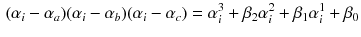 $(\alpha_i - \alpha_a)(\alpha_i - \alpha_b)(\alpha_i - \alpha_c) = \alpha_i^3 + \beta_2\alpha_i^2 + \beta_1\alpha_i^1 + \beta_0$